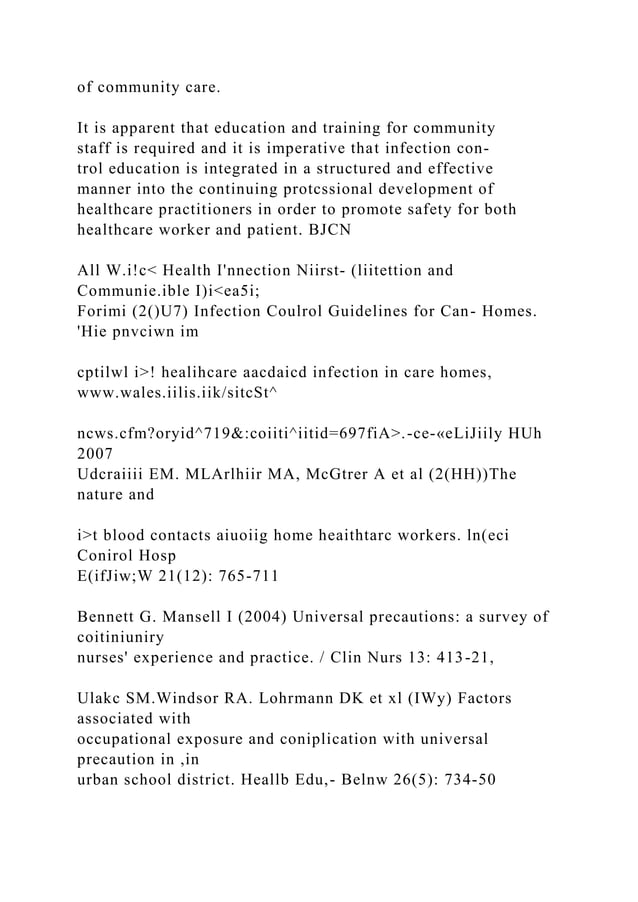 of community care.

It is apparent that education and training for community staff is required and it is imperative that infection control education is integrated in a structured and effective manner into the continuing protcssional development of healthcare practitioners in order to promote safety for both healthcare worker and patient. BJCN

All W.i!c< Health I'nnection Niirst- (liitettion and Communie.ible I)i<ea5i;
Forimi (2()U7) Infection Coulrol Guidelines for Can- Homes. 'Hie pnvciwn im

cptilwl i>! healihcare aacdaicd infection in care homes, www.wales.iilis.iik/sitcSt^

ncws.cfm?oryid^719&:coiiti^iitid=697fiA>.-ce-«eLiJiily HUh 2007
Udcraiiii EM. MLArlhiir MA, McGtrer A et al (2(HH))The nature and

i>t blood contacts aiuoiig home heaithtarc workers. ln(eci Conirol Hosp
E(ifJiw;W 21(12): 765-711

Bennett G. Mansell I (2004) Universal precautions: a survey of coitiniuniry
nurses' experience and practice. / Clin Nurs 13: 413-21,

Ulakc SM.Windsor RA. Lohrmann DK et xl (IWy) Factors associated with
occupational exposure and coniplication with universal precaution in ,in
urban school district. Heallb Edu,- Belnw 26(5): 734-50